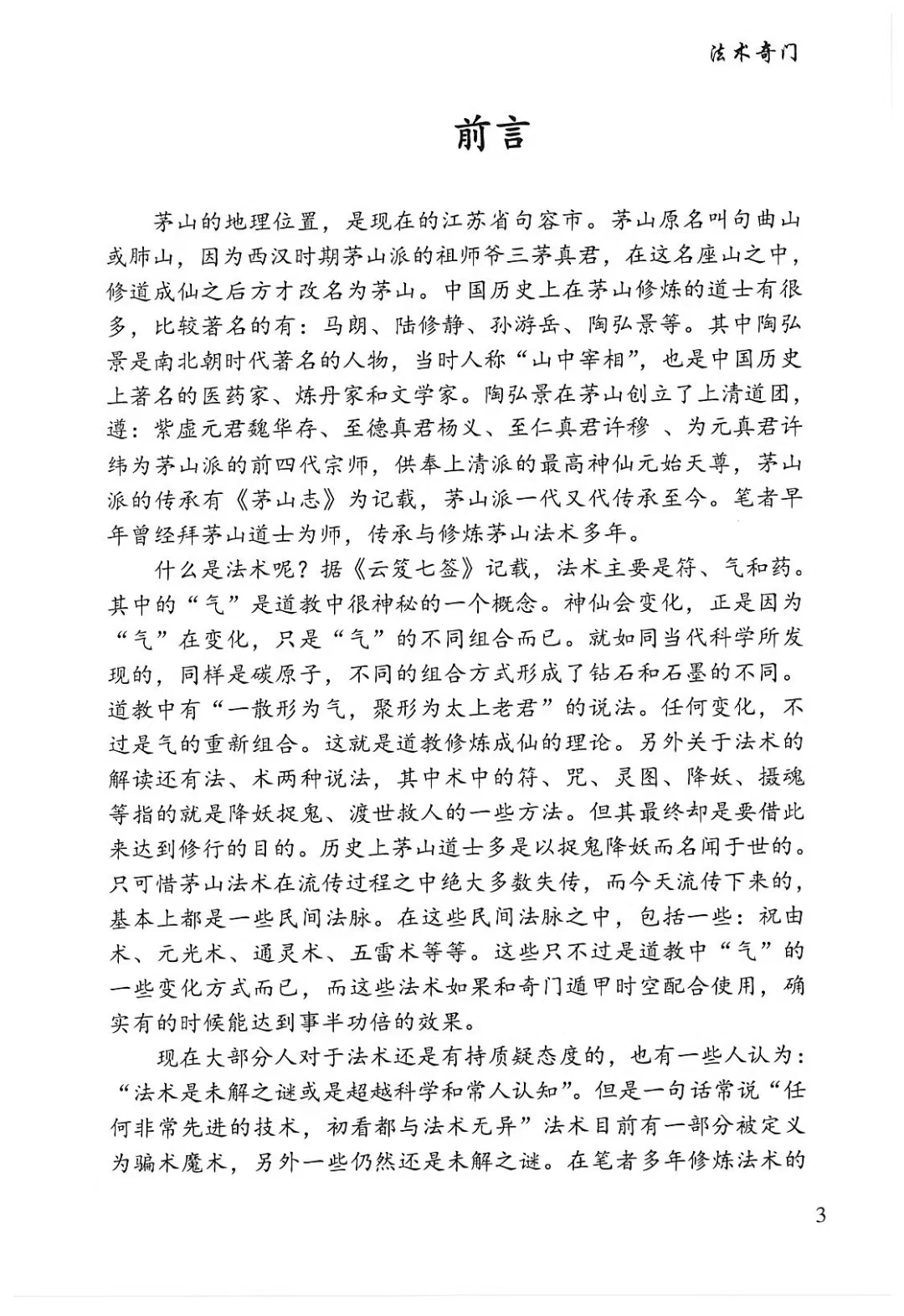 法术奇门

前言

茅山的地理位置，是现在的江苏省句容市。茅山原名叫句曲山或肺山，因为西汉时期茅山派的祖师爷三茅真君，在这名座山之中，修道成仙之后方才改名为茅山。中国历史上在茅山修炼的道士有很多，比较著名的有：马朗、陆修静、孙游岳、陶弘景等。其中陶弘景是南北朝时代著名的人物，当时人称“山中宰相”，也是中国历史上著名的医药家、炼丹家和文学家。陶弘景在茅山创立了上清道团，遵：紫虚元君魏华存、至德真君杨义、至仁真君许穆 、为元真君许纬为茅山派的前四代宗师，供奉上清派的最高神仙元始天尊，茅山派的传承有《茅山志》为记载，茅山派一代又代传承至今。笔者早年曾经拜茅山道士为师，传承与修炼茅山法术多年。

什么是法术呢？据《云笈七签》记载，法术主要是符、气和药。其中的“气”是道教中很神秘的一个概念。神仙会变化，正是因为“气”在变化，只是“气”的不同组合而已。就如同当代科学所发现的，同样是碳原子，不同的组合方式形成了钻石和石墨的不同。道教中有“一散形为气，聚形为太上老君”的说法。任何变化，不过是气的重新组合。这就是道教修炼成仙的理论。另外关于法术的解读还有法、术两种说法，其中术中的符、咒、灵图、降妖、摄魂等指的就是降妖捉鬼、渡世救人的一些方法。但其最终却是要借此来达到修行的目的。历史上茅山道士多是以捉鬼降妖而名闻于世的。只可惜茅山法术在流传过程之中绝大多数失传，而今天流传下来的，基本上都是一些民间法脉。在这些民间法脉之中，包括一些：祝由术、元光术、通灵术、五雷术等等。这些只不过是道教中“气”的一些变化方式而已，而这些法术如果和奇门遁甲时空配合使用，确实有的时候能达到事半功倍的效果。

现在大部分人对于法术还是有持质疑态度的，也有一些人认为：“法术是未解之谜或是超越科学和常人认知”。但是一句话常说“任何非常先进的技术，初看都与法术无异”法术目前有一部分被定义为骗术魔术，另外一些仍然还是未解之谜。在笔者多年修炼法术的

3